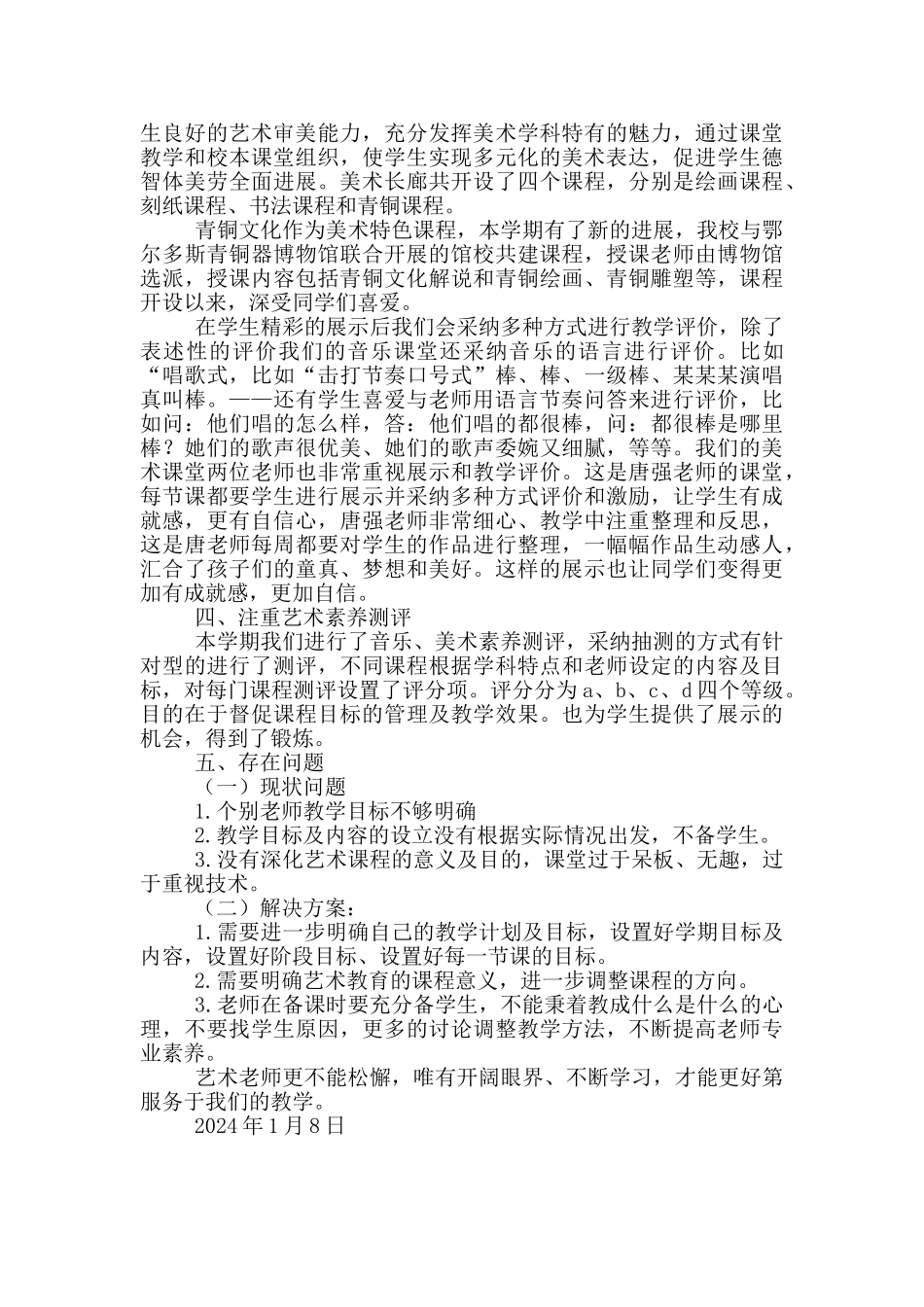 生良好的艺术审美能力，充分发挥美术学科特有的魅力，通过课堂教学和校本课堂组织，使学生实现多元化的美术表达，促进学生德智体美劳全面进展。美术长廊共开设了四个课程，分别是绘画课程、刻纸课程、书法课程和青铜课程。

青铜文化作为美术特色课程，本学期有了新的进展，我校与鄂尔多斯青铜器博物馆联合开展的馆校共建课程，授课老师由博物馆选派，授课内容包括青铜文化解说和青铜绘画、青铜雕塑等，课程开设以来，深受同学们喜爱。

在学生精彩的展示后我们会采纳多种方式进行教学评价，除了表述性的评价我们的音乐课堂还采纳音乐的语言进行评价。比如“唱歌式，比如“击打节奏口号式”棒、棒、一级棒、某某某演唱真叫棒。——还有学生喜爱与老师用语言节奏问答来进行评价，比如问：他们唱的怎么样，答：他们唱的都很棒，问：都很棒是哪里棒？她们的歌声很优美、她们的歌声委婉又细腻，等等。我们的美术课堂两位老师也非常重视展示和教学评价。这是唐强老师的课堂，每节课都要学生进行展示并采纳多种方式评价和激励，让学生有成就感，更有自信心，唐强老师非常细心、教学中注重整理和反思，这是唐老师每周都要对学生的作品进行整理，一幅幅作品生动感人，汇合了孩子们的童真、梦想和美好。这样的展示也让同学们变得更加有成就感，更加自信。

四、注重艺术素养测评

本学期我们进行了音乐、美术素养测评，采纳抽测的方式有针对型的进行了测评，不同课程根据学科特点和老师设定的内容及目标，对每门课程测评设置了评分项。评分分为a、b、c、d四个等级。目的在于督促课程目标的管理及教学效果。也为学生提供了展示的机会，得到了锻炼。

五、存在问题

（一）现状问题

1.个别老师教学目标不够明确

2.教学目标及内容的设立没有根据实际情况出发，不备学生。

3.没有深化艺术课程的意义及目的，课堂过于呆板、无趣，过于重视技术。

（二）解决方案：

1.需要进一步明确自己的教学计划及目标，设置好学期目标及内容，设置好阶段目标、设置好每一节课的目标。

2.需要明确艺术教育的课程意义，进一步调整课程的方向。

3.老师在备课时要充分备学生，不能秉着教成什么是什么的心理，不要找学生原因，更多的讨论调整教学方法，不断提高老师专业素养。

艺术老师更不能松懈，唯有开阔眼界、不断学习，才能更好第服务于我们的教学。

2024年1月8日